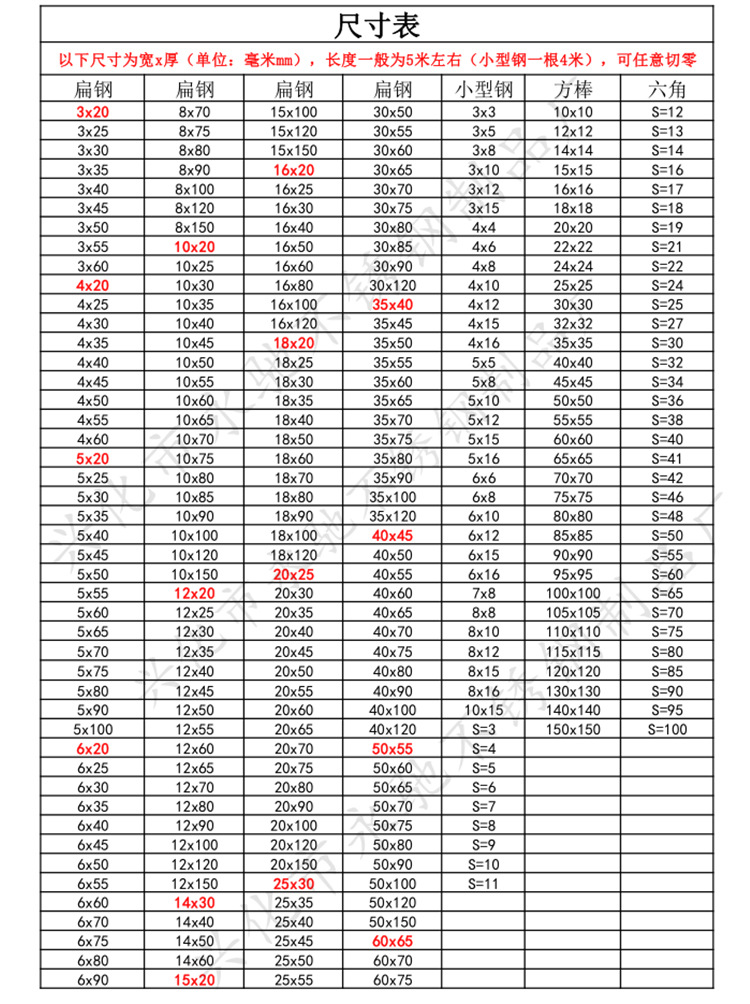 尺寸表

以下尺寸为宽x厚（单位：毫米mm），长度一般为5米左右（小型钢一根4米），可任意切零

| 扁钢 | 扁钢 | 扁钢 | 扁钢 | 小型钢 | 方棒 | 六角 |
|---|---|---|---|---|---|---|
| 3x20 | 8x70 | 15x100 | 30x50 | 3x3 | 10x10 | S=12 |
| 3x25 | 8x75 | 15x120 | 30x55 | 3x5 | 12x12 | S=13 |
| 3x30 | 8x80 | 15x150 | 30x60 | 3x8 | 14x14 | S=14 |
| 3x35 | 8x90 | 16x20 | 30x65 | 3x10 | 15x15 | S=16 |
| 3x40 | 8x100 | 16x25 | 30x70 | 3x12 | 16x16 | S=17 |
| 3x45 | 8x120 | 16x30 | 30x75 | 3x15 | 18x18 | S=18 |
| 3x50 | 8x150 | 16x40 | 30x80 | 4x4 | 20x20 | S=19 |
| 3x55 | 10x20 | 16x50 | 30x85 | 4x6 | 22x22 | S=21 |
| 3x60 | 10x25 | 16x60 | 30x90 | 4x8 | 24x24 | S=22 |
| 4x20 | 10x30 | 16x80 | 30x120 | 4x10 | 25x25 | S=24 |
| 4x25 | 10x35 | 16x100 | 35x40 | 4x12 | 30x30 | S=25 |
| 4x30 | 10x40 | 16x120 | 35x45 | 4x15 | 32x32 | S=27 |
| 4x35 | 10x45 | 18x20 | 35x50 | 4x16 | 35x35 | S=30 |
| 4x40 | 10x50 | 18x25 | 35x55 | 5x5 | 40x40 | S=32 |
| 4x45 | 10x55 | 18x30 | 35x60 | 5x8 | 45x45 | S=34 |
| 4x50 | 10x60 | 18x35 | 35x65 | 5x10 | 50x50 | S=36 |
| 4x55 | 10x65 | 18x40 | 35x70 | 5x12 | 55x55 | S=38 |
| 4x60 | 10x70 | 18x50 | 35x75 | 5x15 | 60x60 | S=40 |
| 5x20 | 10x75 | 18x60 | 35x80 | 5x16 | 65x65 | S=41 |
| 5x25 | 10x80 | 18x70 | 35x90 | 6x6 | 70x70 | S=42 |
| 5x30 | 10x85 | 18x80 | 35x100 | 6x8 | 75x75 | S=46 |
| 5x35 | 10x90 | 18x90 | 35x120 | 6x10 | 80x80 | S=48 |
| 5x40 | 10x100 | 18x100 | 40x45 | 6x12 | 85x85 | S=50 |
| 5x45 | 10x120 | 18x120 | 40x50 | 6x15 | 90x90 | S=55 |
| 5x50 | 10x150 | 20x25 | 40x55 | 6x16 | 95x95 | S=60 |
| 5x55 | 12x20 | 20x30 | 40x60 | 7x8 | 100x100 | S=65 |
| 5x60 | 12x25 | 20x35 | 40x65 | 8x8 | 105x105 | S=70 |
| 5x65 | 12x30 | 20x40 | 40x70 | 8x10 | 110x110 | S=75 |
| 5x70 | 12x35 | 20x45 | 40x75 | 8x12 | 115x115 | S=80 |
| 5x75 | 12x40 | 20x50 | 40x80 | 8x15 | 120x120 | S=85 |
| 5x80 | 12x45 | 20x55 | 40x90 | 8x16 | 130x130 | S=90 |
| 5x90 | 12x50 | 20x60 | 40x100 | 10x15 | 140x140 | S=95 |
| 5x100 | 12x55 | 20x65 | 40x120 | S=3 | 150x150 | S=100 |
| 6x20 | 12x60 | 20x70 | 50x55 | S=4 | | |
| 6x25 | 12x65 | 20x75 | 50x60 | S=5 | | |
| 6x30 | 12x70 | 20x80 | 50x65 | S=6 | | |
| 6x35 | 12x80 | 20x90 | 50x70 | S=7 | | |
| 6x40 | 12x90 | 20x100 | 50x75 | S=8 | | |
| 6x45 | 12x100 | 20x120 | 50x80 | S=9 | | |
| 6x50 | 12x120 | 20x150 | 50x90 | S=10 | | |
| 6x55 | 12x150 | 25x30 | 50x100 | S=11 | | |
| 6x60 | 14x30 | 25x35 | 50x120 | | | |
| 6x70 | 14x40 | 25x40 | 50x150 | | | |
| 6x75 | 14x50 | 25x45 | 60x65 | | | |
| 6x80 | 14x60 | 25x50 | 60x70 | | | |
| 6x90 | 15x20 | 25x55 | 60x75 | | | |